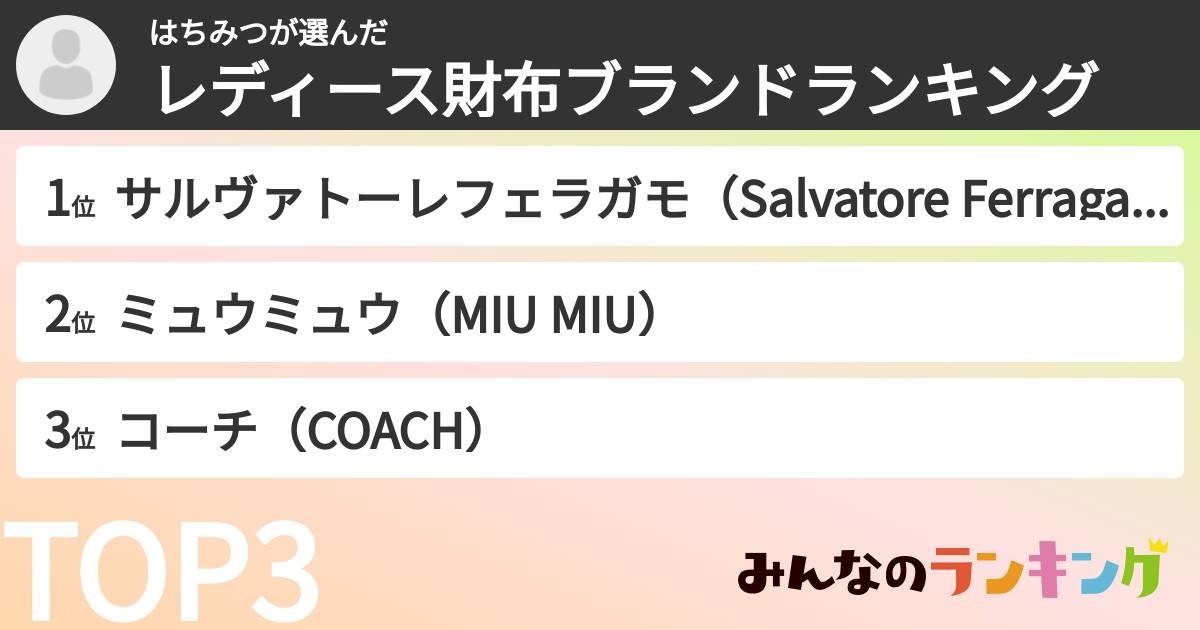 はちみつが選んだ
レディース財布ブランドランキング

1位 サルヴァトーレフェラガモ（Salvatore Ferraga...

2位 ミュウミュウ（MIU MIU）

3位 コーチ（COACH）

TOP3

みんなのランキング